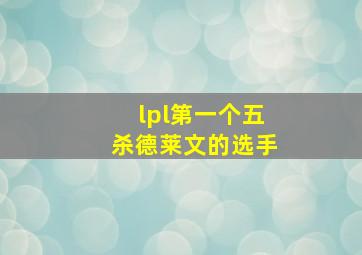 lpl第一个五杀德莱文的选手